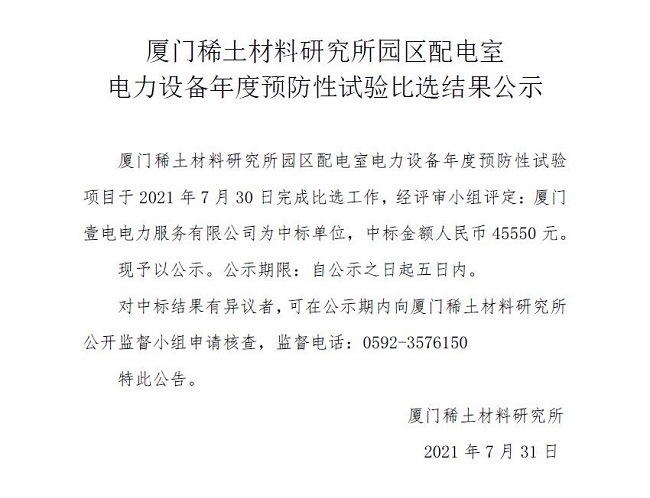 厦门稀土材料研究所园区配电室
电力设备年度预防性试验比选结果公示

厦门稀土材料研究所园区配电室电力设备年度预防性试验项目于 2021 年 7 月 30 日完成比选工作，经评审小组评定：厦门壹电电力服务有限公司为中标单位，中标金额人民币 45550 元。

现予以公示。公示期限：自公示之日起五日内。

对中标结果有异议者，可在公示期内向厦门稀土材料研究所公开监督小组申请核查，监督电话：0592-3576150

特此公告。

厦门稀土材料研究所

2021 年 7 月 31 日